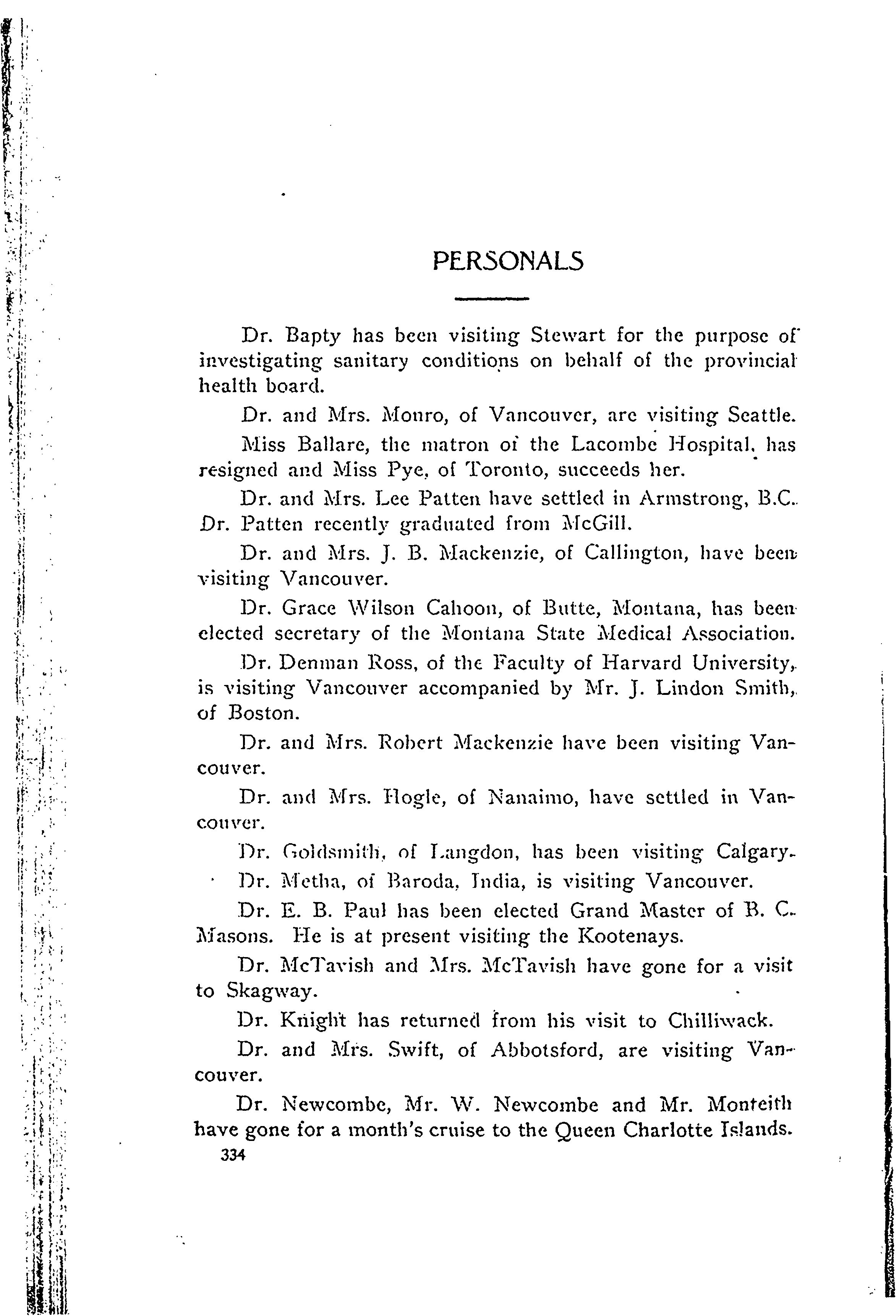 PERSONALS

Dr. Bapty has been visiting Stewart for the purpose of investigating sanitary conditions on behalf of the provincial health board.

Dr. and Mrs. Monro, of Vancouver, are visiting Seattle.

Miss Ballare, the matron of the Lacombe Hospital, has resigned and Miss Pye, of Toronto, succeeds her.

Dr. and Mrs. Lee Patten have settled in Armstrong, B.C. Dr. Patten recently graduated from McGill.

Dr. and Mrs. J. B. Mackenzie, of Callington, have been visiting Vancouver.

Dr. Grace Wilson Cahoon, of Butte, Montana, has been elected secretary of the Montana State Medical Association.

Dr. Denman Ross, of the Faculty of Harvard University, is visiting Vancouver accompanied by Mr. J. Lindon Smith, of Boston.

Dr. and Mrs. Robert Mackenzie have been visiting Vancouver.

Dr. and Mrs. Hogle, of Nanaimo, have settled in Vancouver.

Dr. Goldsmith, of Langdon, has been visiting Calgary.

Dr. Metha, of Baroda, India, is visiting Vancouver.

Dr. E. B. Paul has been elected Grand Master of B. C. Masons. He is at present visiting the Kootenays.

Dr. McTavish and Mrs. McTavish have gone for a visit to Skagway.

Dr. Knight has returned from his visit to Chilliwack.

Dr. and Mrs. Swift, of Abbotsford, are visiting Vancouver.

Dr. Newcombe, Mr. W. Newcombe and Mr. Monteith have gone for a month's cruise to the Queen Charlotte Islands.

334